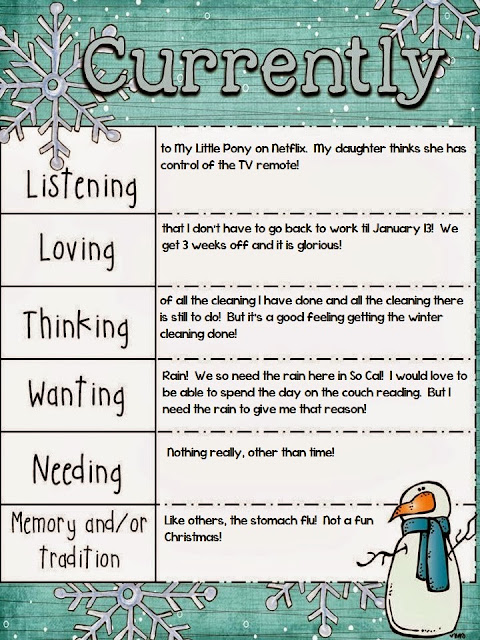 Currently

| | |
|---|---|
| Listening | to My Little Pony on Netflix. My daughter thinks she has control of the TV remote! |
| Loving | that I don't have to go back to work til January 13! We get 3 weeks off and it is glorious! |
| Thinking | of all the cleaning I have done and all the cleaning there is still to do! But it's a good feeling getting the winter cleaning done! |
| Wanting | Rain! We so need the rain here in So Cal! I would love to be able to spend the day on the couch reading. But I need the rain to give me that reason! |
| Needing | Nothing really, other than time! |
| Memory and/or tradition | Like others, the stomach flu! Not a fun Christmas! |